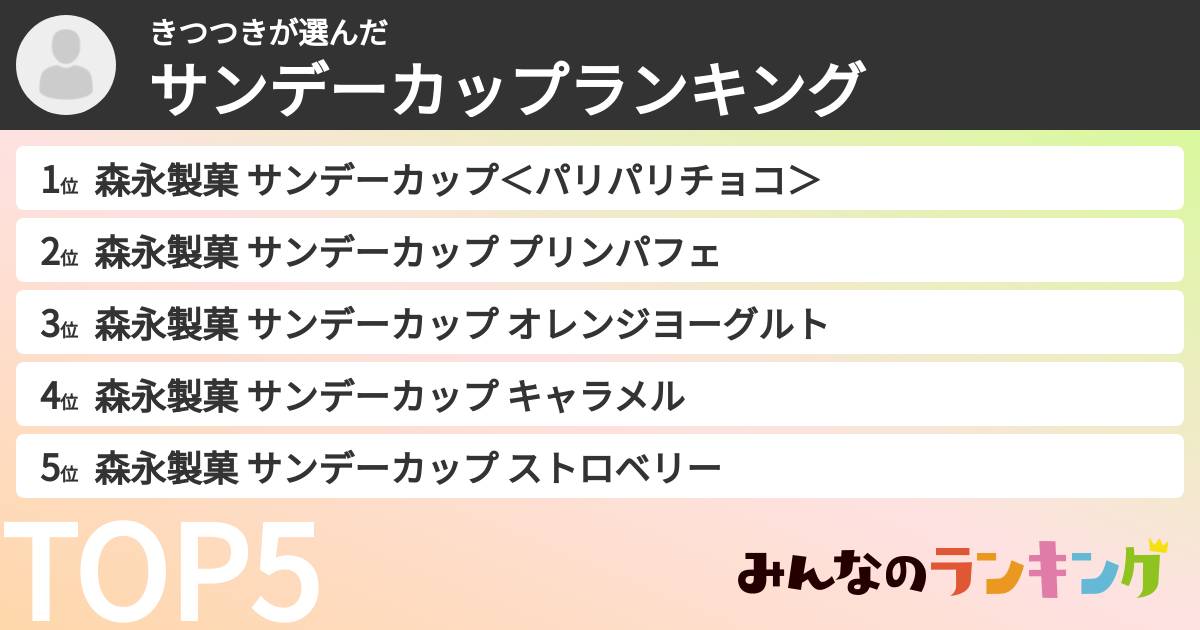 きつつきが選んだ
サンデーカップランキング

1位 森永製菓 サンデーカップ＜パリパリチョコ＞
2位 森永製菓 サンデーカップ プリンパフェ
3位 森永製菓 サンデーカップ オレンジヨーグルト
4位 森永製菓 サンデーカップ キャラメル
5位 森永製菓 サンデーカップ ストロベリー

TOP5

みんなのランキング